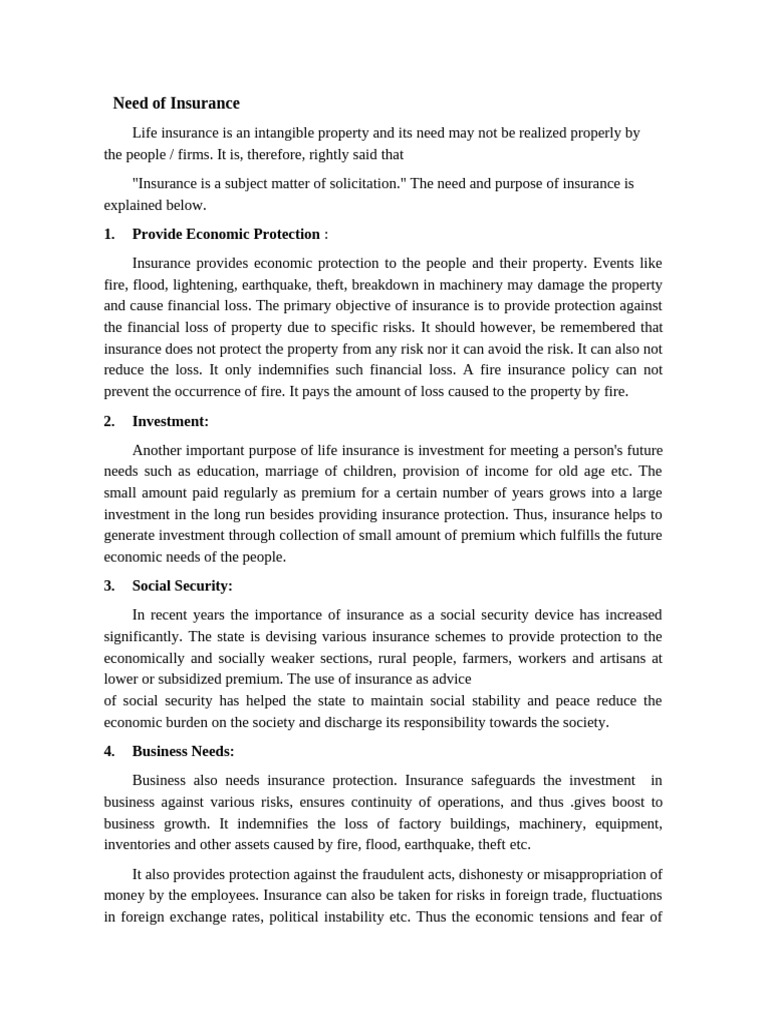 Need of Insurance

Life insurance is an intangible property and its need may not be realized properly by the people / firms. It is, therefore, rightly said that

"Insurance is a subject matter of solicitation." The need and purpose of insurance is explained below.

1. Provide Economic Protection :

Insurance provides economic protection to the people and their property. Events like fire, flood, lightening, earthquake, theft, breakdown in machinery may damage the property and cause financial loss. The primary objective of insurance is to provide protection against the financial loss of property due to specific risks. It should however, be remembered that insurance does not protect the property from any risk nor it can avoid the risk. It can also not reduce the loss. It only indemnifies such financial loss. A fire insurance policy can not prevent the occurrence of fire. It pays the amount of loss caused to the property by fire.

2. Investment:

Another important purpose of life insurance is investment for meeting a person's future needs such as education, marriage of children, provision of income for old age etc. The small amount paid regularly as premium for a certain number of years grows into a large investment in the long run besides providing insurance protection. Thus, insurance helps to generate investment through collection of small amount of premium which fulfills the future economic needs of the people.

3. Social Security:

In recent years the importance of insurance as a social security device has increased significantly. The state is devising various insurance schemes to provide protection to the economically and socially weaker sections, rural people, farmers, workers and artisans at lower or subsidized premium. The use of insurance as advice
of social security has helped the state to maintain social stability and peace reduce the economic burden on the society and discharge its responsibility towards the society.

4. Business Needs:

Business also needs insurance protection. Insurance safeguards the investment in business against various risks, ensures continuity of operations, and thus .gives boost to business growth. It indemnifies the loss of factory buildings, machinery, equipment, inventories and other assets caused by fire, flood, earthquake, theft etc.

It also provides protection against the fraudulent acts, dishonesty or misappropriation of money by the employees. Insurance can also be taken for risks in foreign trade, fluctuations in foreign exchange rates, political instability etc. Thus the economic tensions and fear of